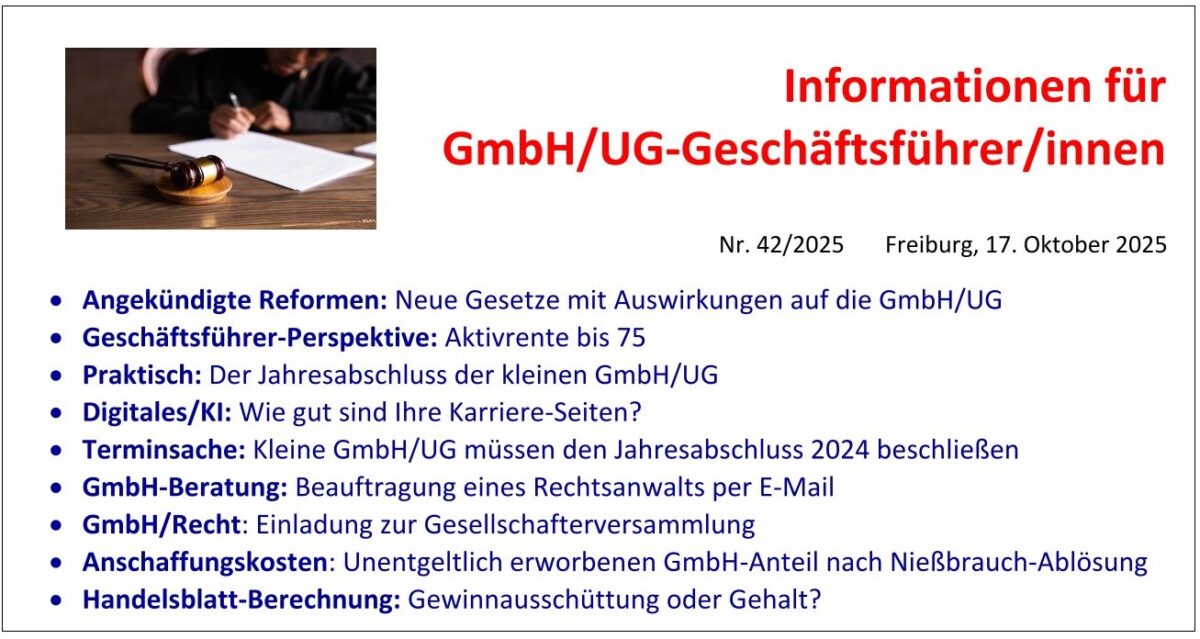 Informationen für
GmbH/UG-Geschäftsführer/innen

Nr. 42/2025 Freiburg, 17. Oktober 2025

• Angekündigte Reformen: Neue Gesetze mit Auswirkungen auf die GmbH/UG
• Geschäftsführer-Perspektive: Aktivrente bis 75
• Praktisch: Der Jahresabschluss der kleinen GmbH/UG
• Digitales/KI: Wie gut sind Ihre Karriere-Seiten?
• Terminsache: Kleine GmbH/UG müssen den Jahresabschluss 2024 beschließen
• GmbH-Beratung: Beauftragung eines Rechtsanwalts per E-Mail
• GmbH/Recht: Einladung zur Gesellschafterversammlung
• Anschaffungskosten: Unentgeltlich erworbenen GmbH-Anteil nach Nießbrauch-Ablösung
• Handelsblatt-Berechnung: Gewinnausschüttung oder Gehalt?